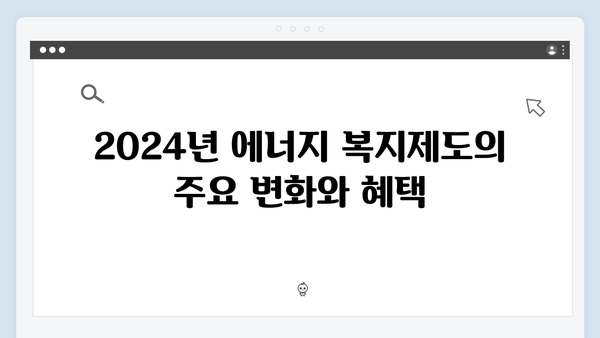 2024년 에너지 복지제도의 주요 변화와 혜택